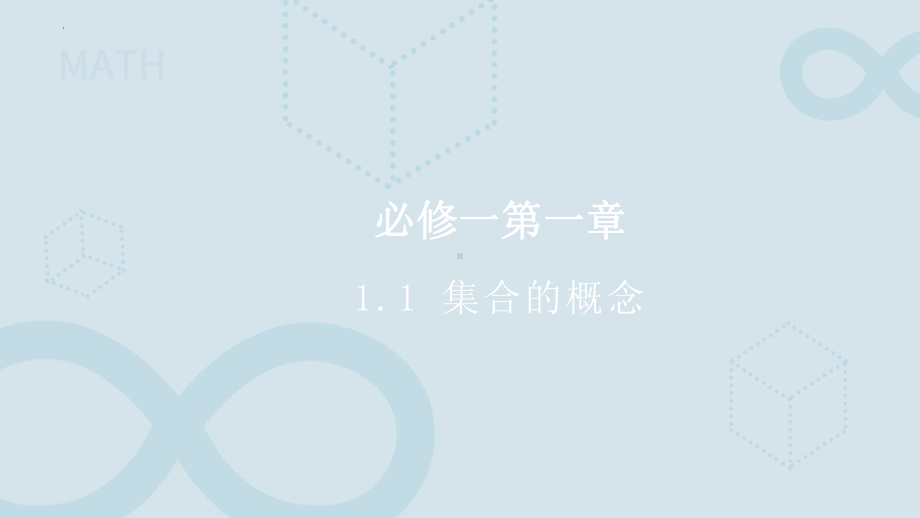 MATH

必修一第一章

1.1 集合的概念